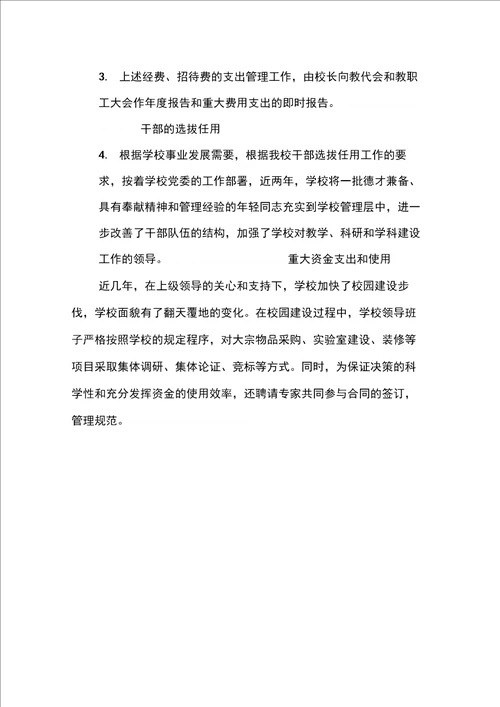 3. 上述经费、招待费的支出管理工作，由校长向教代会和教职工大会作年度报告和重大费用支出的即时报告。

干部的选拔任用

4. 根据学校事业发展需要，根据我校干部选拔任用工作的要求，按着学校党委的工作部署，近两年，学校将一批德才兼备、具有奉献精神和管理经验的年轻同志充实到学校管理层中，进一步改善了干部队伍的结构，加强了学校对教学、科研和学科建设工作的领导。 重大资金支出和使用

近几年，在上级领导的关心和支持下，学校加快了校园建设步伐，学校面貌有了翻天覆地的变化。在校园建设过程中，学校领导班子严格按照学校的规定程序，对大宗物品采购、实验室建设、装修等项目采取集体调研、集体论证、竞标等方式。同时，为保证决策的科学性和充分发挥资金的使用效率，还聘请专家共同参与合同的签订，管理规范。